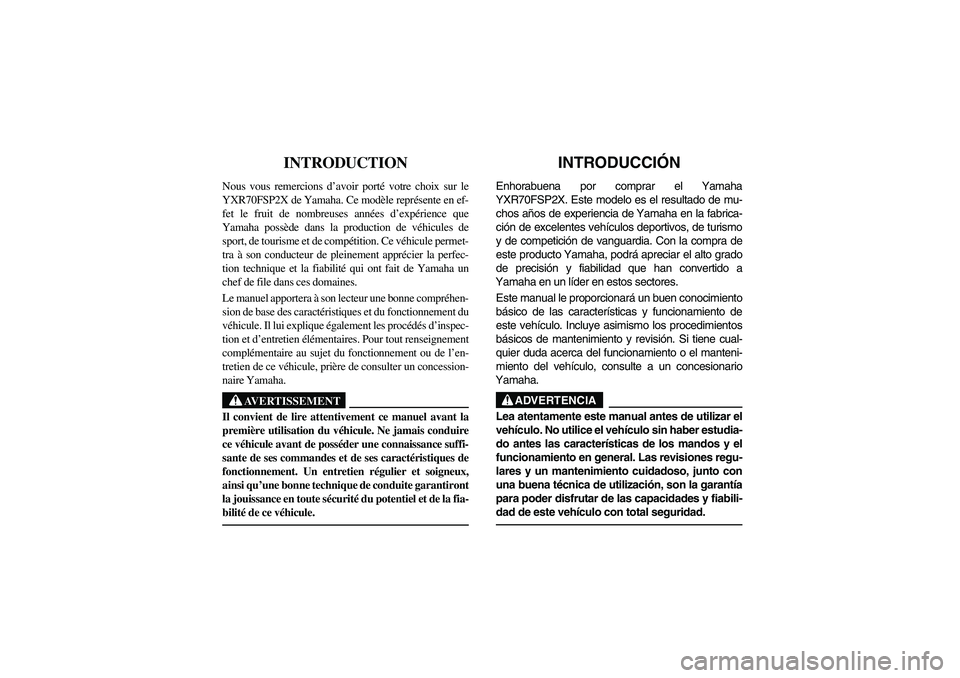 INTRODUCTION

Nous vous remercions d'avoir porté votre choix sur le YXR70FSP2X de Yamaha. Ce modèle représente en effet le fruit de nombreuses années d'expérience que Yamaha possède dans la production de véhicules de sport, de tourisme et de compétition. Ce véhicule permettra à son conducteur de pleinement apprécier la perfection technique et la fiabilité qui ont fait de Yamaha un chef de file dans ces domaines.

Le manuel apportera à son lecteur une bonne compréhension de base des caractéristiques et du fonctionnement du véhicule. Il lui explique également les procédés d'inspection et d'entretien élémentaires. Pour tout renseignement complémentaire au sujet du fonctionnement ou de l'entretien de ce véhicule, prière de consulter un concessionnaire Yamaha.

AVERTISSEMENT

Il convient de lire attentivement ce manuel avant la première utilisation du véhicule. Ne jamais conduire ce véhicule avant de posséder une connaissance suffisante de ses commandes et de ses caractéristiques de fonctionnement. Un entretien régulier et soigneux, ainsi qu'une bonne technique de conduite garantiront la jouissance en toute sécurité du potentiel et de la fiabilité de ce véhicule.

INTRODUCCIÓN

Enhorabuena por comprar el Yamaha YXR70FSP2X. Este modelo es el resultado de muchos años de experiencia de Yamaha en la fabricación de excelentes vehículos deportivos, de turismo y de competición de vanguardia. Con la compra de este producto Yamaha, podrá apreciar el alto grado de precisión y fiabilidad que han convertido a Yamaha en un líder en estos sectores.

Este manual le proporcionará un buen conocimiento básico de las características y funcionamiento de este vehículo. Incluye asimismo los procedimientos básicos de mantenimiento y revisión. Si tiene cualquier duda acerca del funcionamiento o el mantenimiento del vehículo, consulte a un concesionario Yamaha.

ADVERTENCIA

Lea atentamente este manual antes de utilizar el vehículo. No utilice el vehículo sin haber estudiado antes las características de los mandos y el funcionamiento en general. Las revisiones regulares y un mantenimiento cuidadoso, junto con una buena técnica de utilización, son la garantía para poder disfrutar de las capacidades y fiabilidad de este vehículo con total seguridad.

carmanualsonline.info